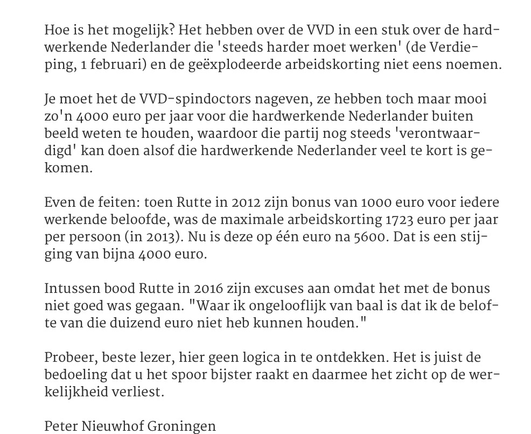 Hoe is het mogelijk? Het hebben over de VVD in een stuk over de hardwerkende Nederlander die 'steeds harder moet werken' (de Verdieping, 1 februari) en de geëxplodeerde arbeidskorting niet eens noemen.

Je moet het de VVD-spindoctors nageven, ze hebben toch maar mooi zo'n 4000 euro per jaar voor die hardwerkende Nederlander buiten beeld weten te houden, waardoor die partij nog steeds 'verontwaardigd' kan doen alsof die hardwerkende Nederlander veel te kort is gekomen.

Even de feiten: toen Rutte in 2012 zijn bonus van 1000 euro voor iedere werkende beloofde, was de maximale arbeidskorting 1723 euro per jaar per persoon (in 2013). Nu is deze op één euro na 5600. Dat is een stijging van bijna 4000 euro.

Intussen bood Rutte in 2016 zijn excuses aan omdat het met de bonus niet goed was gegaan. "Waar ik ongelooflijk van baal is dat ik de belofte van die duizend euro niet heb kunnen houden."

Probeer, beste lezer, hier geen logica in te ontdekken. Het is juist de bedoeling dat u het spoor bijster raakt en daarmee het zicht op de werkelijkheid verliest.

Peter Nieuwhof Groningen